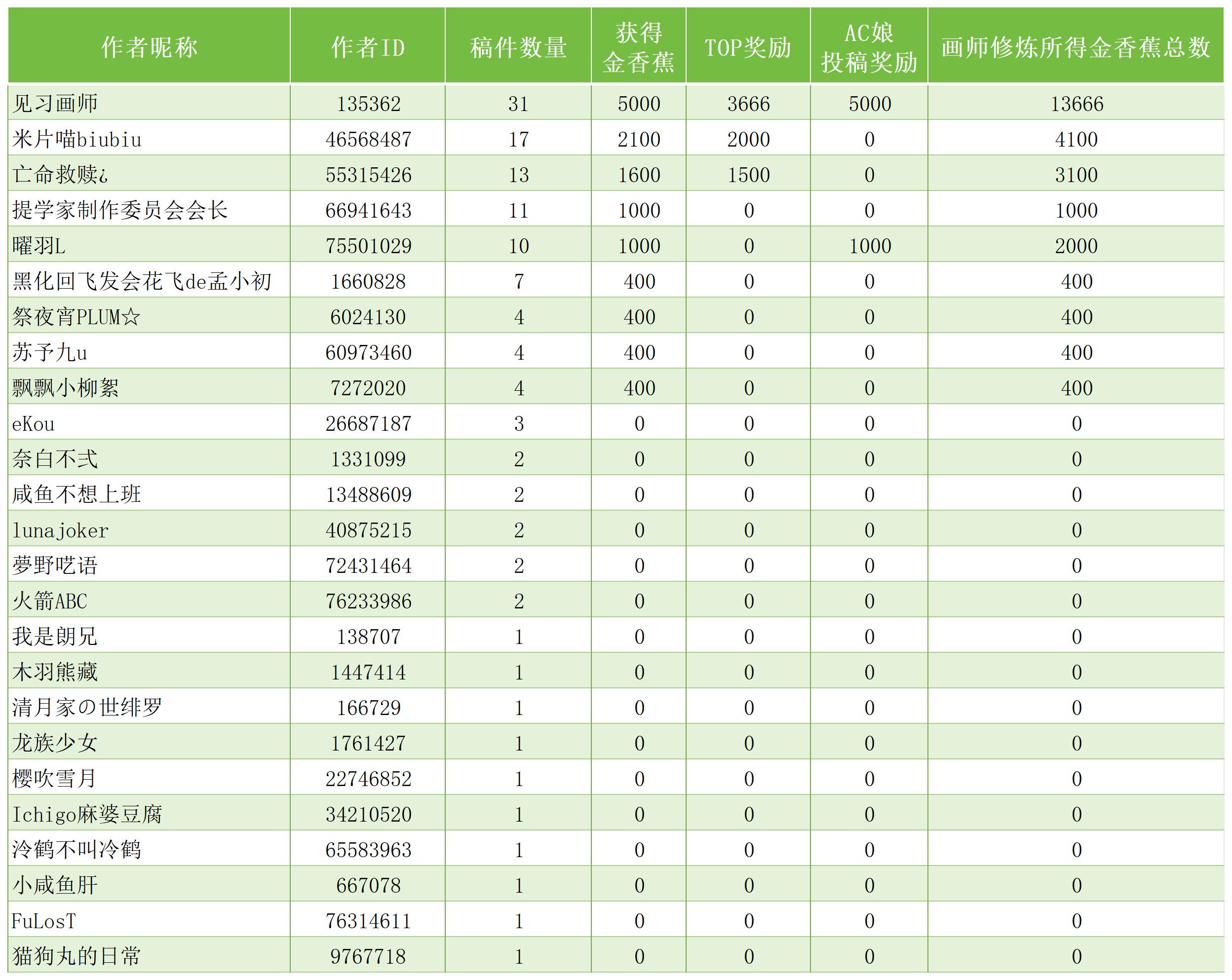 | 作者昵称 | 作者ID | 稿件数量 | 获得金香蕉 | TOP奖励 | AC娘投稿奖励 | 画师修炼所得金香蕉总数 |
|---|---|---|---|---|---|---|
| 见习画师 | 135362 | 31 | 5000 | 3666 | 5000 | 13666 |
| 米片喵biubiu | 46568487 | 17 | 2100 | 2000 | 0 | 4100 |
| 亡命救赎¿ | 55315426 | 13 | 1600 | 1500 | 0 | 3100 |
| 提学家制作委员会会长 | 66941643 | 11 | 1000 | 0 | 0 | 1000 |
| 曜羽L | 75501029 | 10 | 1000 | 0 | 1000 | 2000 |
| 黑化回飞发会花飞de孟小初 | 1660828 | 7 | 400 | 0 | 0 | 400 |
| 祭夜宵PLUM☆ | 6024130 | 4 | 400 | 0 | 0 | 400 |
| 苏予九u | 60973460 | 4 | 400 | 0 | 0 | 400 |
| 飘飘小柳絮 | 7272020 | 4 | 400 | 0 | 0 | 400 |
| eKou | 26687187 | 3 | 0 | 0 | 0 | 0 |
| 奈白不弍 | 1331099 | 2 | 0 | 0 | 0 | 0 |
| 咸鱼不想上班 | 13488609 | 2 | 0 | 0 | 0 | 0 |
| lunajoker | 40875215 | 2 | 0 | 0 | 0 | 0 |
| 夢野呓语 | 72431464 | 2 | 0 | 0 | 0 | 0 |
| 火箭ABC | 76233986 | 2 | 0 | 0 | 0 | 0 |
| 我是朗兄 | 138707 | 1 | 0 | 0 | 0 | 0 |
| 木羽熊藏 | 1447414 | 1 | 0 | 0 | 0 | 0 |
| 清月家の世绯罗 | 166729 | 1 | 0 | 0 | 0 | 0 |
| 龙族少女 | 1761427 | 1 | 0 | 0 | 0 | 0 |
| 樱吹雪月 | 22746852 | 1 | 0 | 0 | 0 | 0 |
| Ichigo麻婆豆腐 | 34210520 | 1 | 0 | 0 | 0 | 0 |
| 泠鹤不叫冷鹤 | 65583963 | 1 | 0 | 0 | 0 | 0 |
| 小咸鱼肝 | 667078 | 1 | 0 | 0 | 0 | 0 |
| FuLosT | 76314611 | 1 | 0 | 0 | 0 | 0 |
| 猫狗丸的日常 | 9767718 | 1 | 0 | 0 | 0 | 0 |